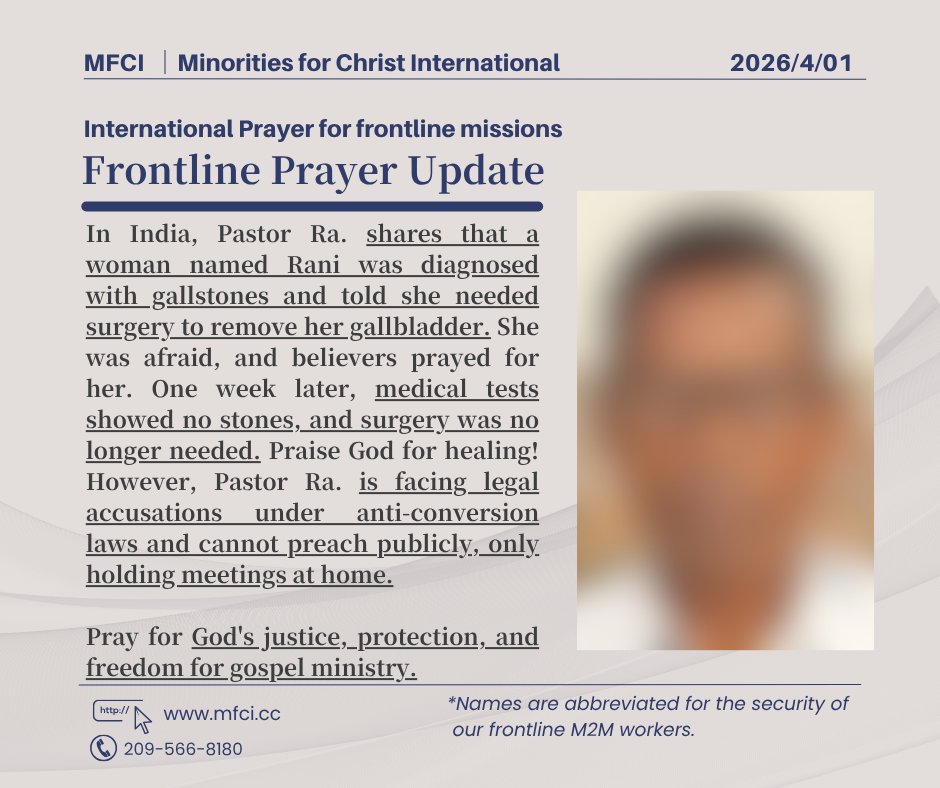 MFCI | Minorities for Christ International 2026/4/01

International Prayer for frontline missions

Frontline Prayer Update

In India, Pastor Ra. shares that a woman named Rani was diagnosed with gallstones and told she needed surgery to remove her gallbladder. She was afraid, and believers prayed for her. One week later, medical tests showed no stones, and surgery was no longer needed. Praise God for healing! However, Pastor Ra. is facing legal accusations under anti-conversion laws and cannot preach publicly, only holding meetings at home.

Pray for God's justice, protection, and freedom for gospel ministry.

http://

www.mfci.cc

209-566-8180

*Names are abbreviated for the security of our frontline M2M workers.